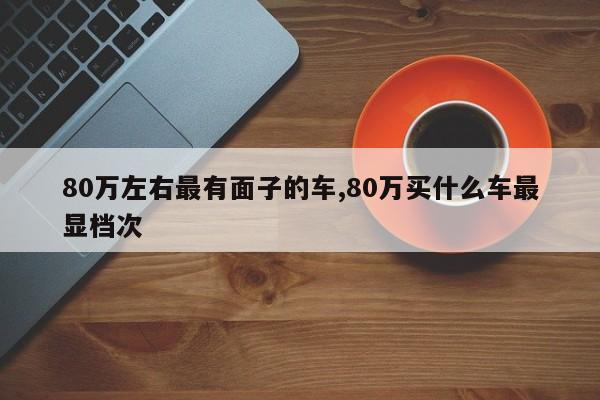 80万左右最有面子的车,80万买什么车最显档次